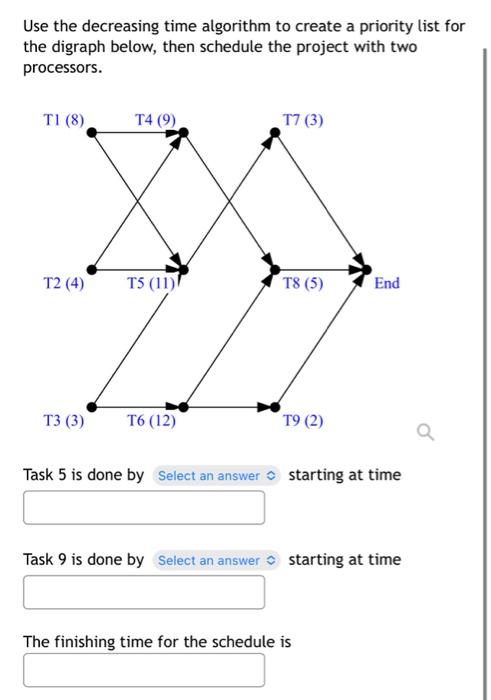 Use the decreasing time algorithm to create a priority list for the digraph below, then schedule the project with two processors.

T1 (8)
T4 (9)
T7 (3)
T2 (4)
T5 (11)
T8 (5)
End
T3 (3)
T6 (12)
T9 (2)

Task 5 is done by Select an answer starting at time

Task 9 is done by Select an answer starting at time

The finishing time for the schedule is